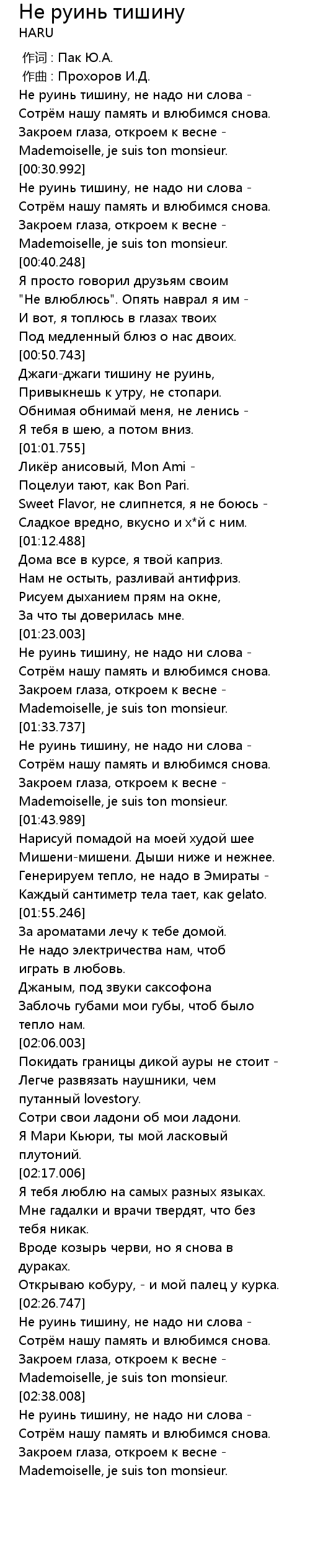 Не руинь тишину
HARU

作词 : Пак Ю.А.
作曲 : Прохоров И.Д.
Не руинь тишину, не надо ни слова -
Сотрём нашу память и влюбимся снова.
Закроем глаза, откроем к весне -
Mademoiselle, je suis ton monsieur.
[00:30.992]
Не руинь тишину, не надо ни слова -
Сотрём нашу память и влюбимся снова.
Закроем глаза, откроем к весне -
Mademoiselle, je suis ton monsieur.
[00:40.248]
Я просто говорил друзьям своим
"Не влюблюсь". Опять наврал я им -
И вот, я топлюсь в глазах твоих
Под медленный блюз о нас двоих.
[00:50.743]
Джаги-джаги тишину не руинь,
Привыкнешь к утру, не стопари.
Обнимая обнимай меня, не ленись -
Я тебя в шею, а потом вниз.
[01:01.755]
Ликёр анисовый, Mon Ami -
Поцелуи тают, как Bon Pari.
Sweet Flavor, не слипнется, я не боюсь -
Сладкое вредно, вкусно и х*й с ним.
[01:12.488]
Дома все в курсе, я твой каприз.
Нам не остыть, разливай антифриз.
Рисуем дыханием прям на окне,
За что ты доверилась мне.
[01:23.003]
Не руинь тишину, не надо ни слова -
Сотрём нашу память и влюбимся снова.
Закроем глаза, откроем к весне -
Mademoiselle, je suis ton monsieur.
[01:33.737]
Не руинь тишину, не надо ни слова -
Сотрём нашу память и влюбимся снова.
Закроем глаза, откроем к весне -
Mademoiselle, je suis ton monsieur.
[01:43.989]
Нарисуй помадой на моей худой шее
Мишени-мишени. Дыши ниже и нежнее.
Генерируем тепло, не надо в Эмираты -
Каждый сантиметр тела тает, как gelato.
[01:55.246]
За ароматами лечу к тебе домой.
Не надо электричества нам, чтоб играть в любовь.
Джаным, под звуки саксофона
Заблочь губами мои губы, чтоб было тепло нам.
[02:06.003]
Покидать границы дикой ауры не стоит -
Легче развязать наушники, чем путанный lovestory.
Сотри свои ладони об мои ладони.
Я Мари Кьюри, ты мой ласковый плутоний.
[02:17.006]
Я тебя люблю на самых разных языках.
Мне гадалки и врачи твердят, что без тебя никак.
Вроде козырь черви, но я снова в дураках.
Открываю кобуру, - и мой палец у курка.
[02:26.747]
Не руинь тишину, не надо ни слова -
Сотрём нашу память и влюбимся снова.
Закроем глаза, откроем к весне -
Mademoiselle, je suis ton monsieur.
[02:38.008]
Не руинь тишину, не надо ни слова -
Сотрём нашу память и влюбимся снова.
Закроем глаза, откроем к весне -
Mademoiselle, je suis ton monsieur.